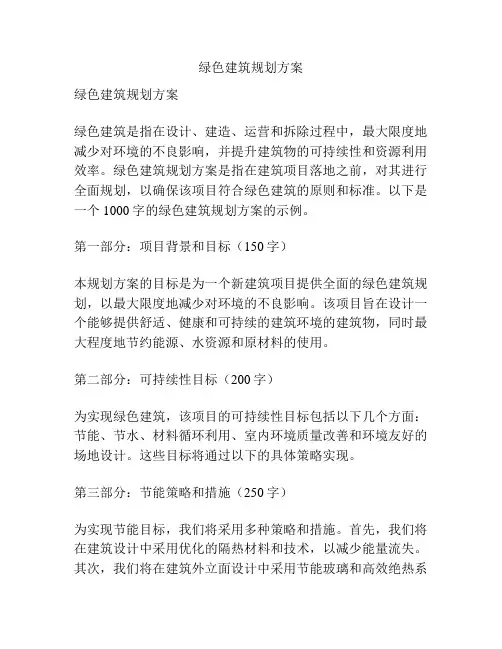 绿色建筑规划方案

绿色建筑规划方案

绿色建筑是指在设计、建造、运营和拆除过程中，最大限度地减少对环境的不良影响，并提升建筑物的可持续性和资源利用效率。绿色建筑规划方案是指在建筑项目落地之前，对其进行全面规划，以确保该项目符合绿色建筑的原则和标准。以下是一个 1000 字的绿色建筑规划方案的示例。

第一部分：项目背景和目标（150 字）

本规划方案的目标是为一个新建筑项目提供全面的绿色建筑规划，以最大限度地减少对环境的不良影响。该项目旨在设计一个能够提供舒适、健康和可持续的建筑环境的建筑物，同时最大程度地节约能源、水资源和原材料的使用。

第二部分：可持续性目标（200 字）

为实现绿色建筑，该项目的可持续性目标包括以下几个方面：节能、节水、材料循环利用、室内环境质量改善和环境友好的场地设计。这些目标将通过以下的具体策略实现。

第三部分：节能策略和措施（250 字）

为实现节能目标，我们将采用多种策略和措施。首先，我们将在建筑设计中采用优化的隔热材料和技术，以减少能量流失。其次，我们将在建筑外立面设计中采用节能玻璃和高效绝热系